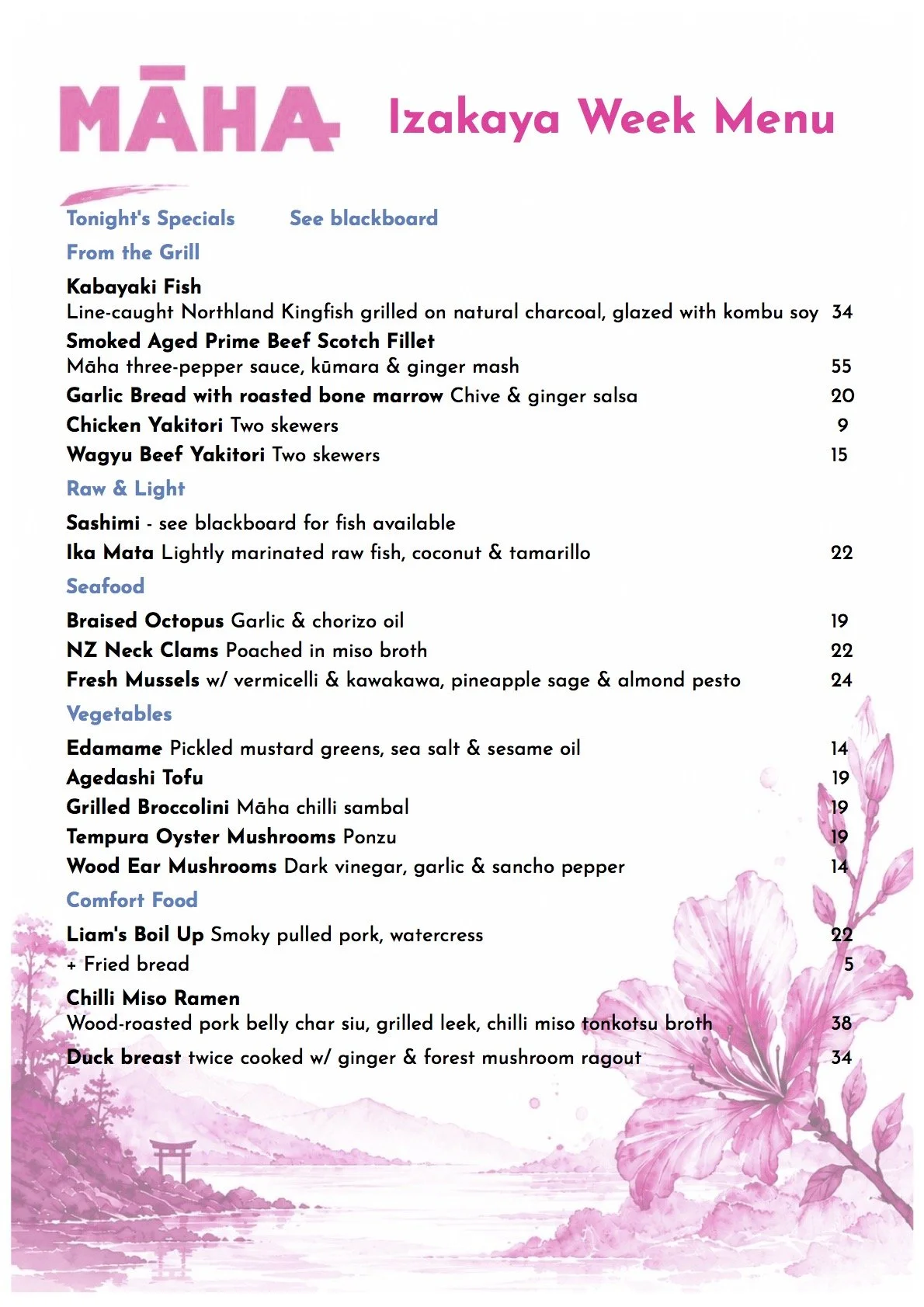 MĀHA

Izakaya Week Menu

Tonight's Specials See blackboard

From the Grill

Kabayaki Fish
Line-caught Northland Kingfish grilled on natural charcoal, glazed with kombu soy 34

Smoked Aged Prime Beef Scotch Fillet
Māha three-pepper sauce, kūmara & ginger mash 55

Garlic Bread with roasted bone marrow Chive & ginger salsa 20

Chicken Yakitori Two skewers 9

Wagyu Beef Yakitori Two skewers 15

Raw & Light

Sashimi - see blackboard for fish available

Ika Mata Lightly marinated raw fish, coconut & tamarillo 22

Seafood

Braised Octopus Garlic & chorizo oil 19

NZ Neck Clams Poached in miso broth 22

Fresh Mussels w/ vermicelli & kawakawa, pineapple sage & almond pesto 24

Vegetables

Edamame Pickled mustard greens, sea salt & sesame oil 14

Agedashi Tofu 19

Grilled Broccolini Māha chilli sambal 19

Tempura Oyster Mushrooms Ponzu 19

Wood Ear Mushrooms Dark vinegar, garlic & sancho pepper 14

Comfort Food

Liam's Boil Up Smoky pulled pork, watercress 22
+ Fried bread 5

Chilli Miso Ramen
Wood-roasted pork belly char siu, grilled leek, chilli miso tonkotsu broth 38

Duck breast twice cooked w/ ginger & forest mushroom ragout 34